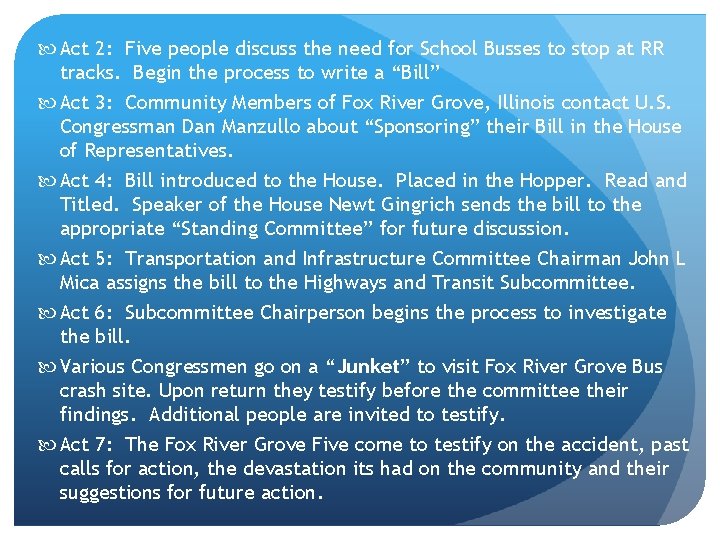 Act 2: Five people discuss the need for School Busses to stop at RR tracks. Begin the process to write a “Bill”

Act 3: Community Members of Fox River Grove, Illinois contact U.S. Congressman Dan Manzullo about “Sponsoring” their Bill in the House of Representatives.

Act 4: Bill introduced to the House. Placed in the Hopper. Read and Titled. Speaker of the House Newt Gingrich sends the bill to the appropriate “Standing Committee” for future discussion.

Act 5: Transportation and Infrastructure Committee Chairman John L Mica assigns the bill to the Highways and Transit Subcommittee.

Act 6: Subcommittee Chairperson begins the process to investigate the bill.

Various Congressmen go on a “Junket” to visit Fox River Grove Bus crash site. Upon return they testify before the committee their findings. Additional people are invited to testify.

Act 7: The Fox River Grove Five come to testify on the accident, past calls for action, the devastation its had on the community and their suggestions for future action.